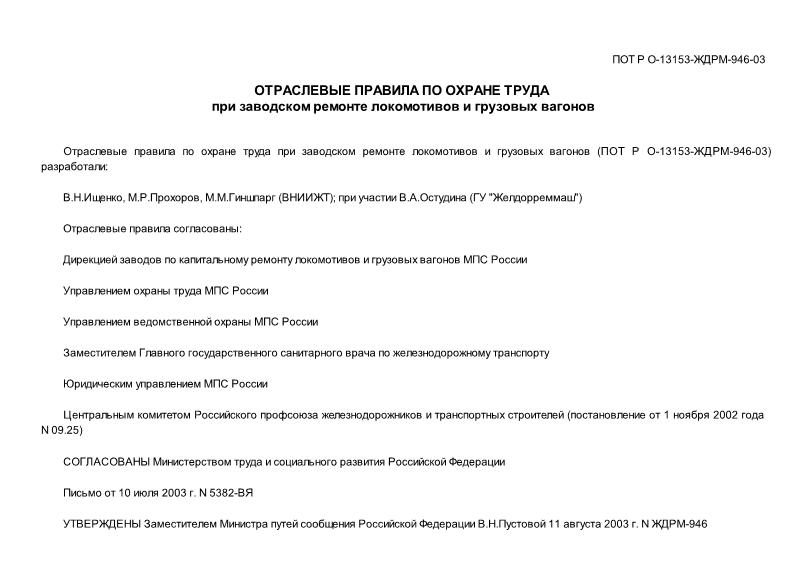 ПОТ Р О-13153-ЖДРМ-946-03

ОТРАСЛЕВЫЕ ПРАВИЛА ПО ОХРАНЕ ТРУДА
при заводском ремонте локомотивов и грузовых вагонов

Отраслевые правила по охране труда при заводском ремонте локомотивов и грузовых вагонов (ПОТ Р О-13153-ЖДРМ-946-03) разработали:

В.Н.Ищенко, М.Р.Прохоров, М.М.Гиншпарг (ВНИИЖТ); при участии В.А.Остудина (ГУ "Желдорреммаш")

Отраслевые правила согласованы:

Дирекцией заводов по капитальному ремонту локомотивов и грузовых вагонов МПС России

Управлением охраны труда МПС России

Управлением ведомственной охраны МПС России

Заместителем Главного государственного санитарного врача по железнодорожному транспорту

Юридическим управлением МПС России

Центральным комитетом Российского профсоюза железнодорожников и транспортных строителей (постановление от 1 ноября 2002 года N 09.25)

СОГЛАСОВАНЫ Министерством труда и социального развития Российской Федерации

Письмо от 10 июля 2003 г. N 5382-ВЯ

УТВЕРЖДЕНЫ Заместителем Министра путей сообщения Российской Федерации В.Н.Пустовой 11 августа 2003 г. N ЖДРМ-946